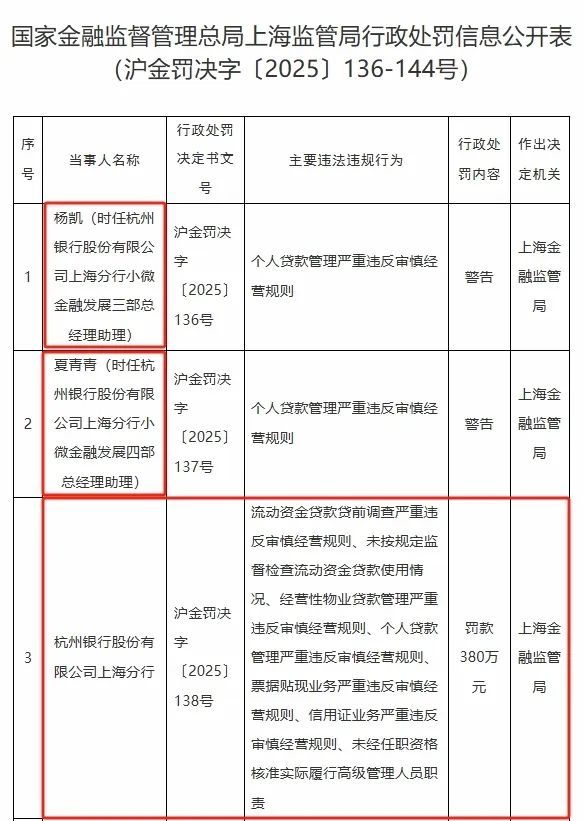 国家金融监督管理总局上海监管局行政处罚信息公开表（沪金罚决字〔2025〕136-144号）

| 序号 | 当事人名称 | 行政处罚决定书文号 | 主要违法违规行为 | 行政处罚内容 | 作出决定机关 |
|---|---|---|---|---|---|
| 1 | 杨凯（时任杭州银行股份有限公司上海分行小微金融发展三部总经理助理） | 沪金罚决字〔2025〕136号 | 个人贷款管理严重违反审慎经营规则 | 警告 | 上海金融监管局 |
| 2 | 夏青青（时任杭州银行股份有限公司上海分行小微金融发展四部总经理助理） | 沪金罚决字〔2025〕137号 | 个人贷款管理严重违反审慎经营规则 | 警告 | 上海金融监管局 |
| 3 | 杭州银行股份有限公司上海分行 | 沪金罚决字〔2025〕138号 | 流动资金贷款贷前调查严重违反审慎经营规则、未按规定监督检查流动资金贷款使用情况、经营性物业贷款管理严重违反审慎经营规则、个人贷款管理严重违反审慎经营规则、票据贴现业务严重违反审慎经营规则、信用证业务严重违反审慎经营规则、未经任职资格核准实际履行高级管理人员职责 | 罚款380万元 | 上海金融监管局 |